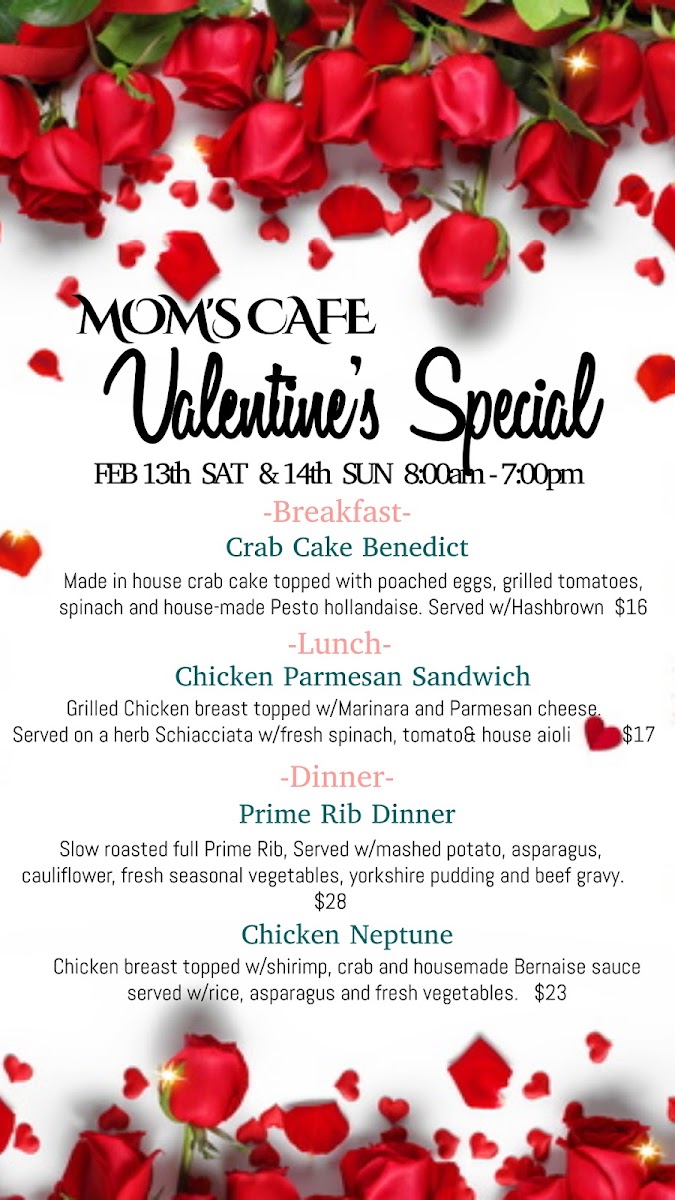 MOM'S CAFE
Valentine's Special
FEB 13th SAT & 14th SUN 8:00am - 7:00pm

-Breakfast-
Crab Cake Benedict
Made in house crab cake topped with poached eggs, grilled tomatoes, spinach and house-made Pesto hollandaise. Served w/Hashbrown $16

-Lunch-
Chicken Parmesan Sandwich
Grilled Chicken breast topped w/Marinara and Parmesan cheese. Served on a herb Schiacciata w/fresh spinach, tomato& house aioli $17

-Dinner-
Prime Rib Dinner
Slow roasted full Prime Rib, Served w/mashed potato, asparagus, cauliflower, fresh seasonal vegetables, yorkshire pudding and beef gravy. $28

Chicken Neptune
Chicken breast topped w/shirimp, crab and housemade Bernaise sauce served w/rice, asparagus and fresh vegetables. $23